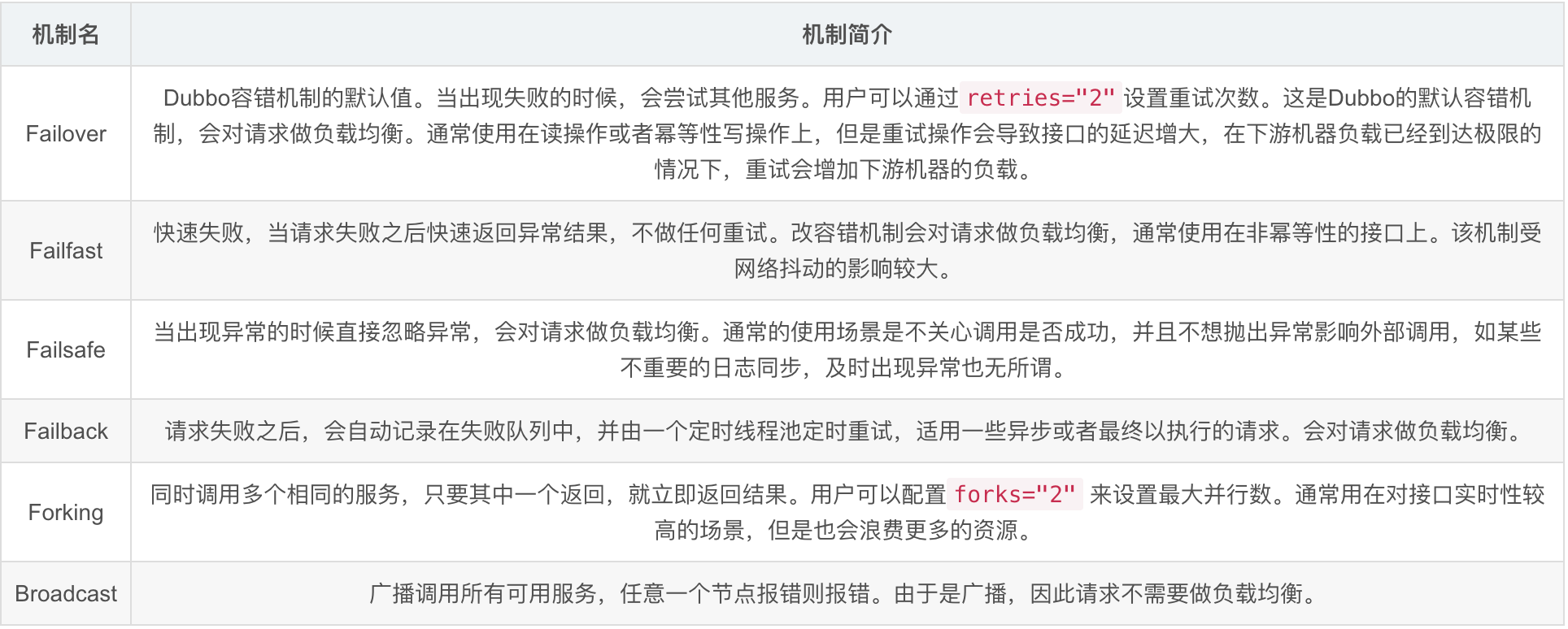 | 机制名 | 机制简介 |
|---|---|
| Failover | Dubbo容错机制的默认值。当出现失败的时候，会尝试其他服务。用户可以通过retries="2"设置重试次数。这是Dubbo的默认容错机制，会对请求做负载均衡。通常使用在读操作或者幂等性写操作上，但是重试操作会导致接口的延迟增大，在下游机器负载已经到达极限的情况下，重试会增加下游机器的负载。 |
| Failfast | 快速失败，当请求失败之后快速返回异常结果，不做任何重试。改容错机制会对请求做负载均衡，通常使用在非幂等性的接口上。该机制受网络抖动的影响较大。 |
| Failsafe | 当出现异常的时候直接忽略异常，会对请求做负载均衡。通常的使用场景是不关心调用是否成功，并且不想抛出异常影响外部调用，如某些不重要的日志同步，及时出现异常也无所谓。 |
| Failback | 请求失败之后，会自动记录在失败队列中，并由一个定时线程池定时重试，适用一些异步或者最终以执行的请求。会对请求做负载均衡。 |
| Forking | 同时调用多个相同的服务，只要其中一个返回，就立即返回结果。用户可以配置forks="2"来设置最大并行数。通常用在对接口实时性较高的场景，但是也会浪费更多的资源。 |
| Broadcast | 广播调用所有可用服务，任意一个节点报错则报错。由于是广播，因此请求不需要做负载均衡。 |